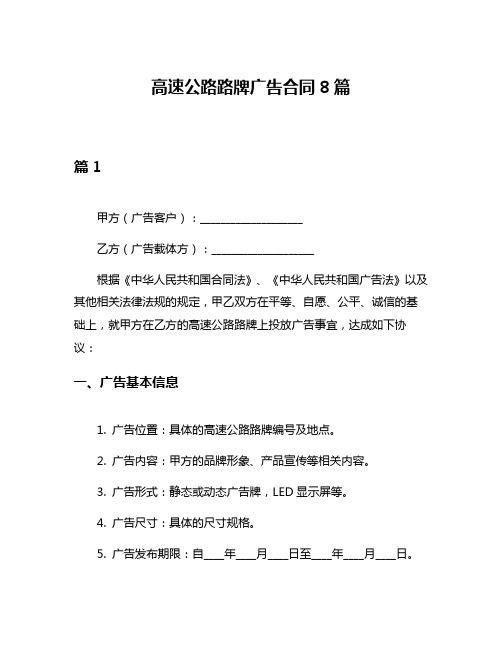 高速公路路牌广告合同 8 篇

篇 1

甲方（广告客户）：____________________

乙方（广告载体方）：____________________

根据《中华人民共和国合同法》、《中华人民共和国广告法》以及其他相关法律法规的规定，甲乙双方在平等、自愿、公平、诚信的基础上，就甲方在乙方的高速公路路牌上投放广告事宜，达成如下协议：

一、广告基本信息

1. 广告位置：具体的高速公路路牌编号及地点。

2. 广告内容：甲方的品牌形象、产品宣传等相关内容。

3. 广告形式：静态或动态广告牌，LED 显示屏等。

4. 广告尺寸：具体的尺寸规格。

5. 广告发布期限：自____年____月____日至____年____月____日。